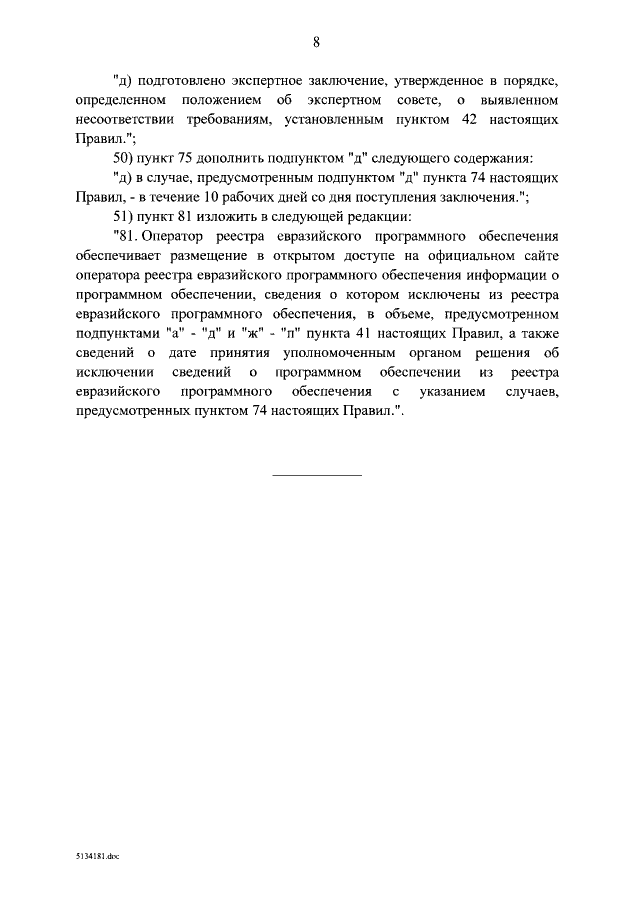 8

"д) подготовлено экспертное заключение, утвержденное в порядке, определенном положением об экспертном совете, о выявленном несоответствии требованиям, установленным пунктом 42 настоящих Правил.";

50) пункт 75 дополнить подпунктом "д" следующего содержания:

"д) в случае, предусмотренным подпунктом "д" пункта 74 настоящих Правил, - в течение 10 рабочих дней со дня поступления заключения.";

51) пункт 81 изложить в следующей редакции:

"81. Оператор реестра евразийского программного обеспечения обеспечивает размещение в открытом доступе на официальном сайте оператора реестра евразийского программного обеспечения информации о программном обеспечении, сведения о котором исключены из реестра евразийского программного обеспечения, в объеме, предусмотренном подпунктами "а" - "д" и "ж" - "п" пункта 41 настоящих Правил, а также сведений о дате принятия уполномоченным органом решения об исключении сведений о программном обеспечении из реестра евразийского программного обеспечения с указанием случаев, предусмотренных пунктом 74 настоящих Правил.".

5134181.doc